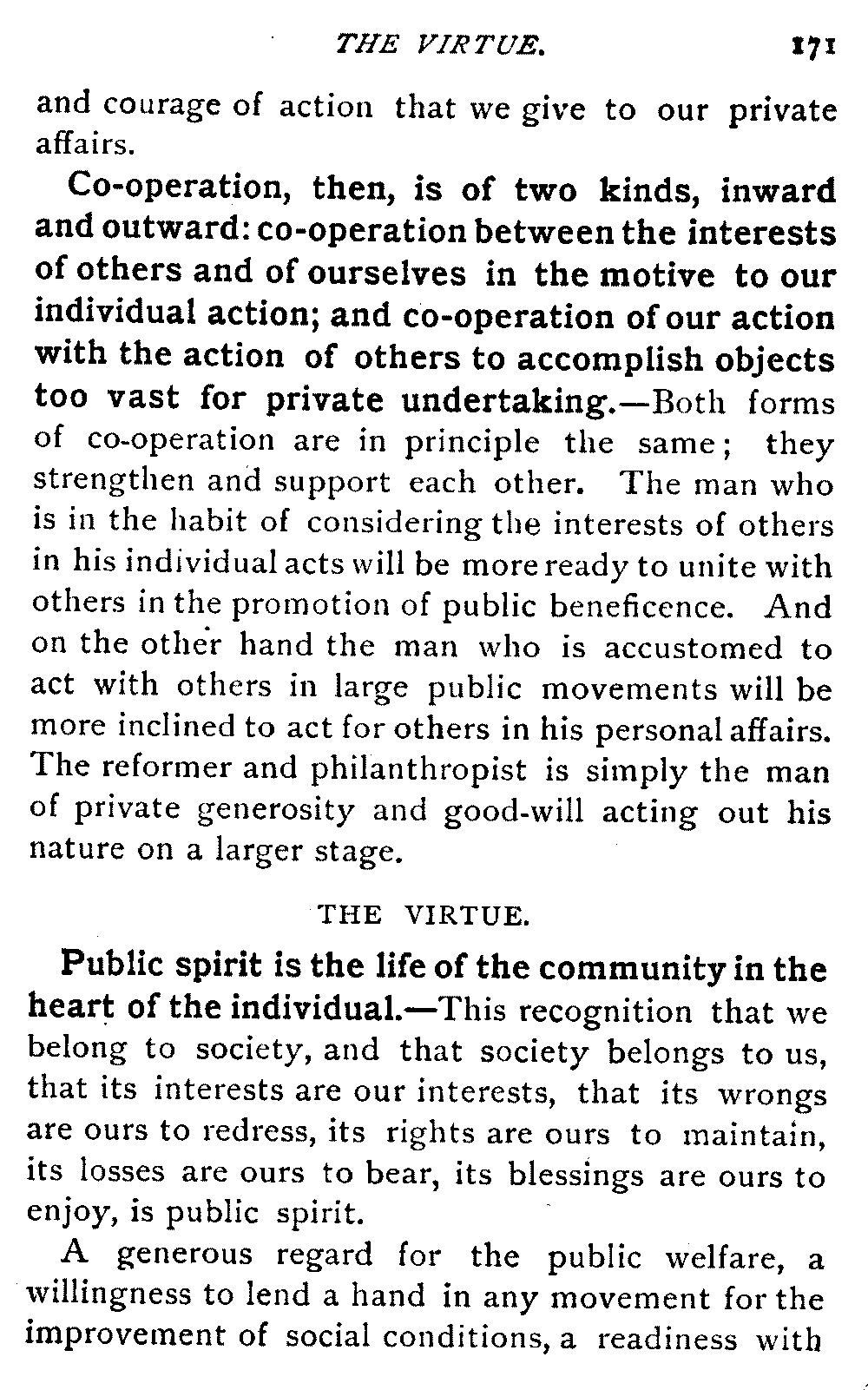 THE VIRTUE. 171

and courage of action that we give to our private affairs.

Co-operation, then, is of two kinds, inward and outward: co-operation between the interests of others and of ourselves in the motive to our individual action; and co-operation of our action with the action of others to accomplish objects too vast for private undertaking.—Both forms of co-operation are in principle the same; they strengthen and support each other. The man who is in the habit of considering the interests of others in his individual acts will be more ready to unite with others in the promotion of public beneficence. And on the other hand the man who is accustomed to act with others in large public movements will be more inclined to act for others in his personal affairs. The reformer and philanthropist is simply the man of private generosity and good-will acting out his nature on a larger stage.

THE VIRTUE.

Public spirit is the life of the community in the heart of the individual.—This recognition that we belong to society, and that society belongs to us, that its interests are our interests, that its wrongs are ours to redress, its rights are ours to maintain, its losses are ours to bear, its blessings are ours to enjoy, is public spirit.

A generous regard for the public welfare, a willingness to lend a hand in any movement for the improvement of social conditions, a readiness with